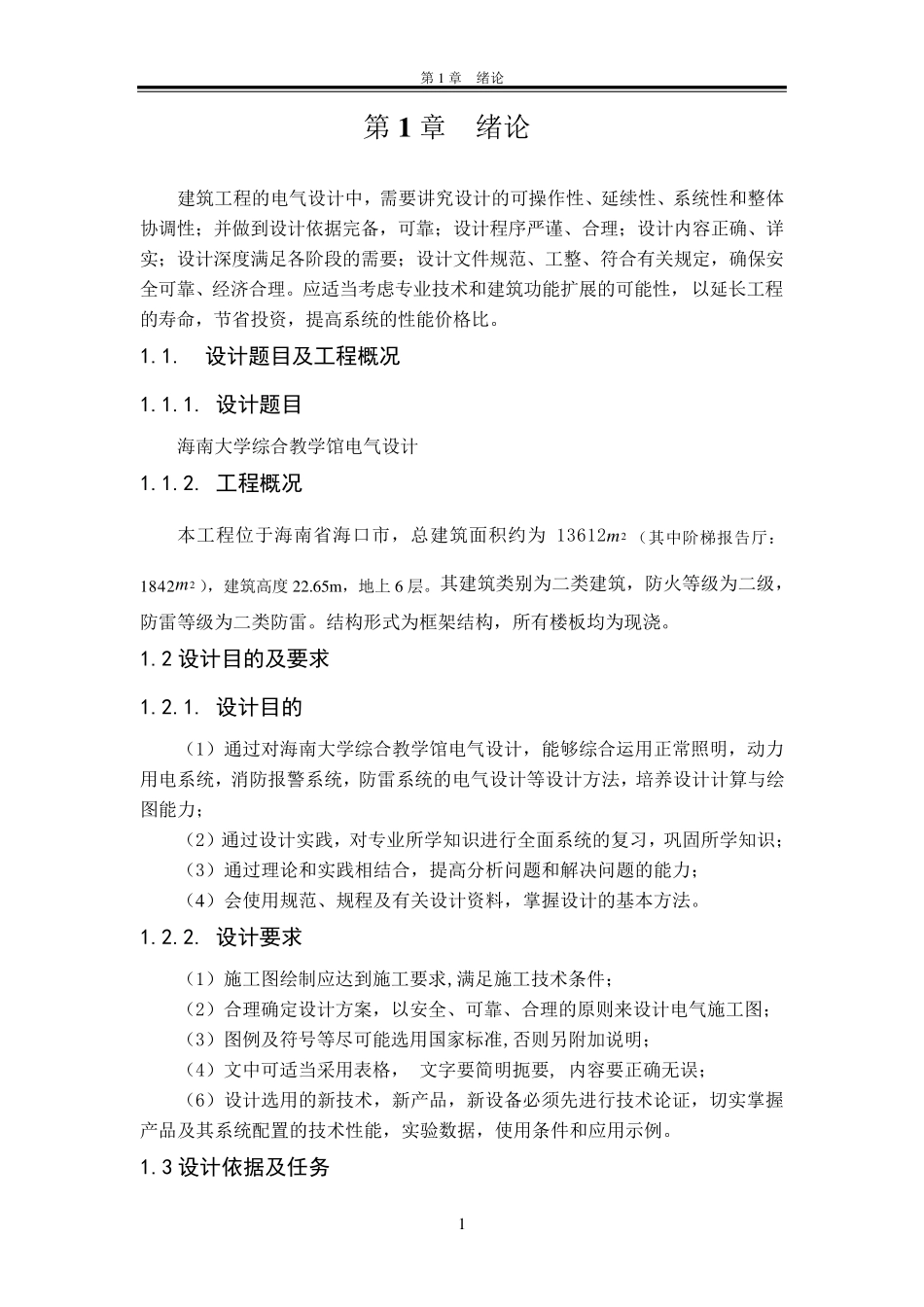 第 1 章 绪论

第 1 章 绪论

建筑工程的电气设计中，需要讲究设计的可操作性、延续性、系统性和整体协调性；并做到设计依据完备，可靠；设计程序严谨、合理；设计内容正确、详实；设计深度满足各阶段的需要；设计文件规范、工整、符合有关规定，确保安全可靠、经济合理。应适当考虑专业技术和建筑功能扩展的可能性，以延长工程的寿命，节省投资，提高系统的性能价格比。

1.1. 设计题目及工程概况

1.1.1. 设计题目

海南大学综合教学馆电气设计

1.1.2. 工程概况

本工程位于海南省海口市，总建筑面积约为 13612$m^2$（其中阶梯报告厅：1842$m^2$），建筑高度 22.65m，地上 6 层。其建筑类别为二类建筑，防火等级为二级，防雷等级为二类防雷。结构形式为框架结构，所有楼板均为现浇。

1.2 设计目的及要求

1.2.1. 设计目的

（1）通过对海南大学综合教学馆电气设计，能够综合运用正常照明，动力用电系统，消防报警系统，防雷系统的电气设计等设计方法，培养设计计算与绘图能力；
（2）通过设计实践，对专业所学知识进行全面系统的复习，巩固所学知识；
（3）通过理论和实践相结合，提高分析问题和解决问题的能力；
（4）会使用规范、规程及有关设计资料，掌握设计的基本方法。

1.2.2. 设计要求

（1）施工图绘制应达到施工要求,满足施工技术条件；
（2）合理确定设计方案，以安全、可靠、合理的原则来设计电气施工图；
（3）图例及符号等尽可能选用国家标准,否则另附加说明；
（4）文中可适当采用表格， 文字要简明扼要, 内容要正确无误；
（6）设计选用的新技术，新产品，新设备必须先进行技术论证，切实掌握产品及其系统配置的技术性能，实验数据，使用条件和应用示例。

1.3 设计依据及任务

1